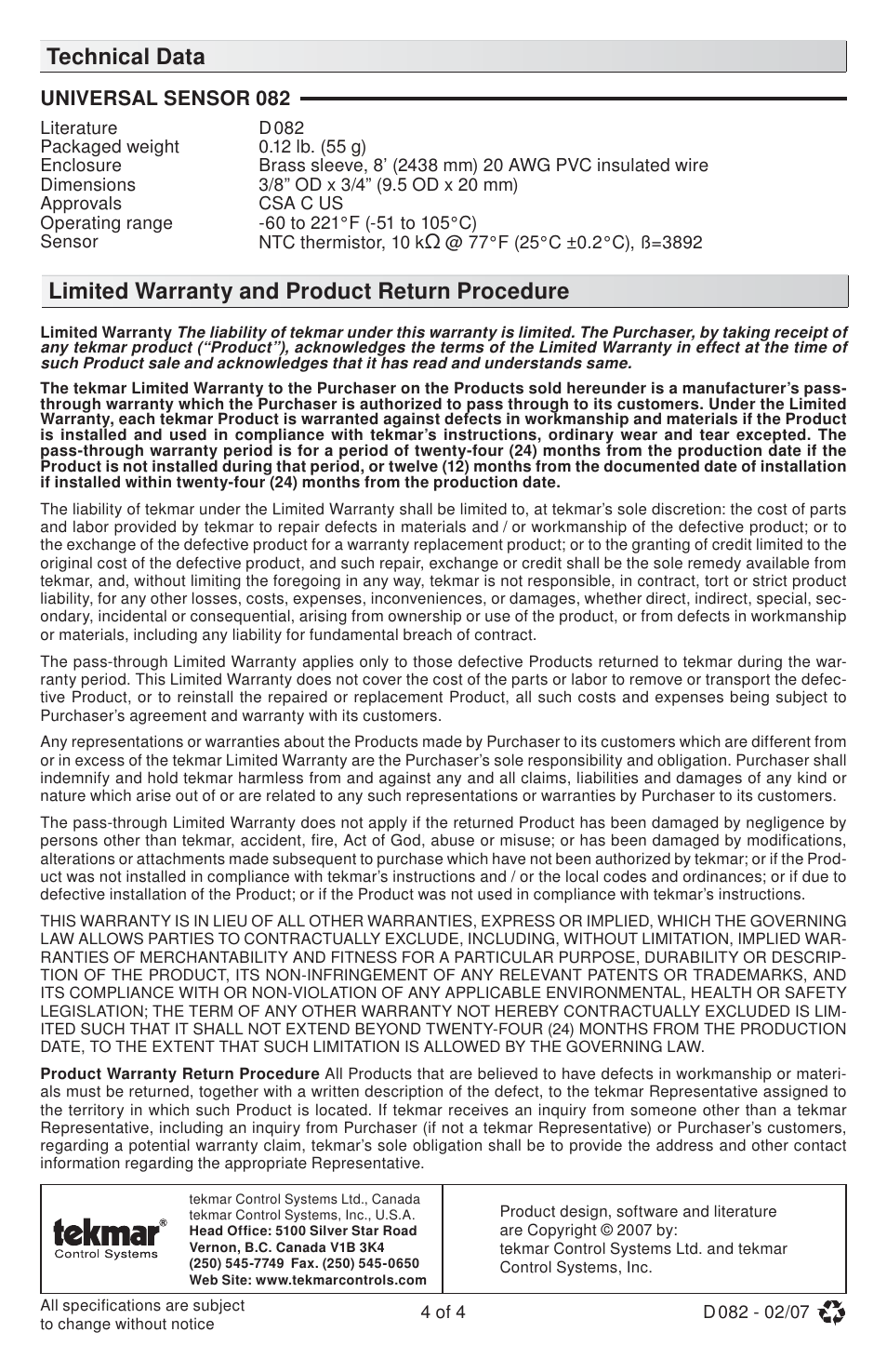 Technical Data

UNIVERSAL SENSOR 082

| | |
|---|---|
| Literature | D 082 |
| Packaged weight | 0.12 lb. (55 g) |
| Enclosure | Brass sleeve, 8' (2438 mm) 20 AWG PVC insulated wire |
| Dimensions | 3/8" OD x 3/4" (9.5 OD x 20 mm) |
| Approvals | CSA C US |
| Operating range | -60 to 221°F (-51 to 105°C) |
| Sensor | NTC thermistor, 10 kΩ @ 77°F (25°C ±0.2°C), ß=3892 |

Limited Warranty and Product Return Procedure

Limited Warranty The liability of tekmar under this warranty is limited. The Purchaser, by taking receipt of any tekmar product ("Product"), acknowledges the terms of the Limited Warranty in effect at the time of such Product sale and acknowledges that it has read and understands same.

The tekmar Limited Warranty to the Purchaser on the Products sold hereunder is a manufacturer's pass-through warranty which the Purchaser is authorized to pass through to its customers. Under the Limited Warranty, each tekmar Product is warranted against defects in workmanship and materials if the Product is installed and used in compliance with tekmar's instructions, ordinary wear and tear excepted. The pass-through warranty period is for a period of twenty-four (24) months from the production date if the Product is not installed during that period, or twelve (12) months from the documented date of installation if installed within twenty-four (24) months from the production date.

The liability of tekmar under the Limited Warranty shall be limited to, at tekmar's sole discretion: the cost of parts and labor provided by tekmar to repair defects in materials and / or workmanship of the defective product; or to the exchange of the defective product for a warranty replacement product; or to the granting of credit limited to the original cost of the defective product, and such repair, exchange or credit shall be the sole remedy available from tekmar, and, without limiting the foregoing in any way, tekmar is not responsible, in contract, tort or strict product liability, for any other losses, costs, expenses, inconveniences, or damages, whether direct, indirect, special, secondary, incidental or consequential, arising from ownership or use of the product, or from defects in workmanship or materials, including any liability for fundamental breach of contract.

The pass-through Limited Warranty applies only to those defective Products returned to tekmar during the warranty period. This Limited Warranty does not cover the cost of the parts or labor to remove or transport the defective Product, or to reinstall the repaired or replacement Product, all such costs and expenses being subject to Purchaser's agreement and warranty with its customers.

Any representations or warranties about the Products made by Purchaser to its customers which are different from or in excess of the tekmar Limited Warranty are the Purchaser's sole responsibility and obligation. Purchaser shall indemnify and hold tekmar harmless from and against any and all claims, liabilities and damages of any kind or nature which arise out of or are related to any such representations or warranties by Purchaser to its customers.

The pass-through Limited Warranty does not apply if the returned Product has been damaged by negligence by persons other than tekmar, accident, fire, Act of God, abuse or misuse; or has been damaged by modifications, alterations or attachments made subsequent to purchase which have not been authorized by tekmar; or if the Product was not installed in compliance with tekmar's instructions and / or the local codes and ordinances; or if due to defective installation of the Product; or if the Product was not used in compliance with tekmar's instructions.

THIS WARRANTY IS IN LIEU OF ALL OTHER WARRANTIES, EXPRESS OR IMPLIED, WHICH THE GOVERNING LAW ALLOWS PARTIES TO CONTRACTUALLY EXCLUDE, INCLUDING, WITHOUT LIMITATION, IMPLIED WARRANTIES OF MERCHANTABILITY AND FITNESS FOR A PARTICULAR PURPOSE, DURABILITY OR DESCRIPTION OF THE PRODUCT, ITS NON-INFRINGEMENT OF ANY RELEVANT PATENTS OR TRADEMARKS, AND ITS COMPLIANCE WITH OR NON-VIOLATION OF ANY APPLICABLE ENVIRONMENTAL, HEALTH OR SAFETY LEGISLATION; THE TERM OF ANY OTHER WARRANTY NOT HEREBY CONTRACTUALLY EXCLUDED IS LIMITED SUCH THAT IT SHALL NOT EXTEND BEYOND TWENTY-FOUR (24) MONTHS FROM THE PRODUCTION DATE, TO THE EXTENT THAT SUCH LIMITATION IS ALLOWED BY THE GOVERNING LAW.

Product Warranty Return Procedure All Products that are believed to have defects in workmanship or materials must be returned, together with a written description of the defect, to the tekmar Representative assigned to the territory in which such Product is located. If tekmar receives an inquiry from someone other than a tekmar Representative, including an inquiry from Purchaser (if not a tekmar Representative) or Purchaser's customers, regarding a potential warranty claim, tekmar's sole obligation shall be to provide the address and other contact information regarding the appropriate Representative.

tekmar® Control Systems

tekmar Control Systems Ltd., Canada
tekmar Control Systems, Inc., U.S.A.
Head Office: 5100 Silver Star Road
Vernon, B.C. Canada V1B 3K4
(250) 545-7749 Fax. (250) 545-0650
Web Site: www.tekmarcontrols.com

Product design, software and literature are Copyright © 2007 by: tekmar Control Systems Ltd. and tekmar Control Systems, Inc.

All specifications are subject to change without notice

4 of 4

D 082 - 02/07